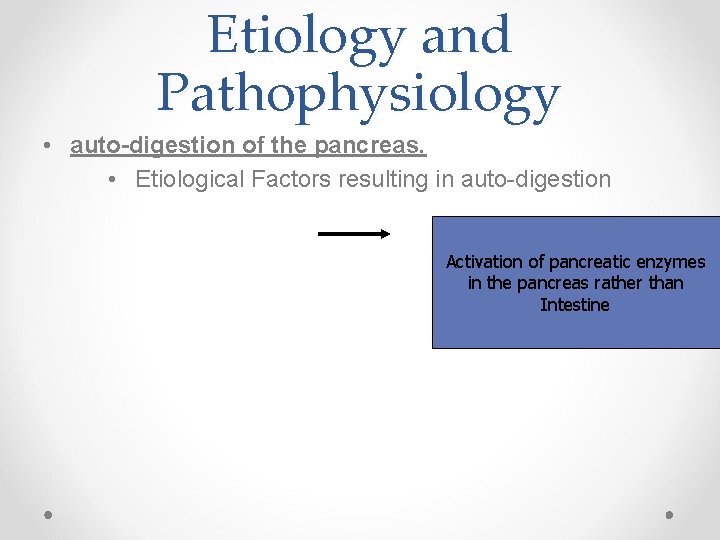 Etiology and Pathophysiology

• auto-digestion of the pancreas.

• Etiological Factors resulting in auto-digestion

Activation of pancreatic enzymes in the pancreas rather than Intestine